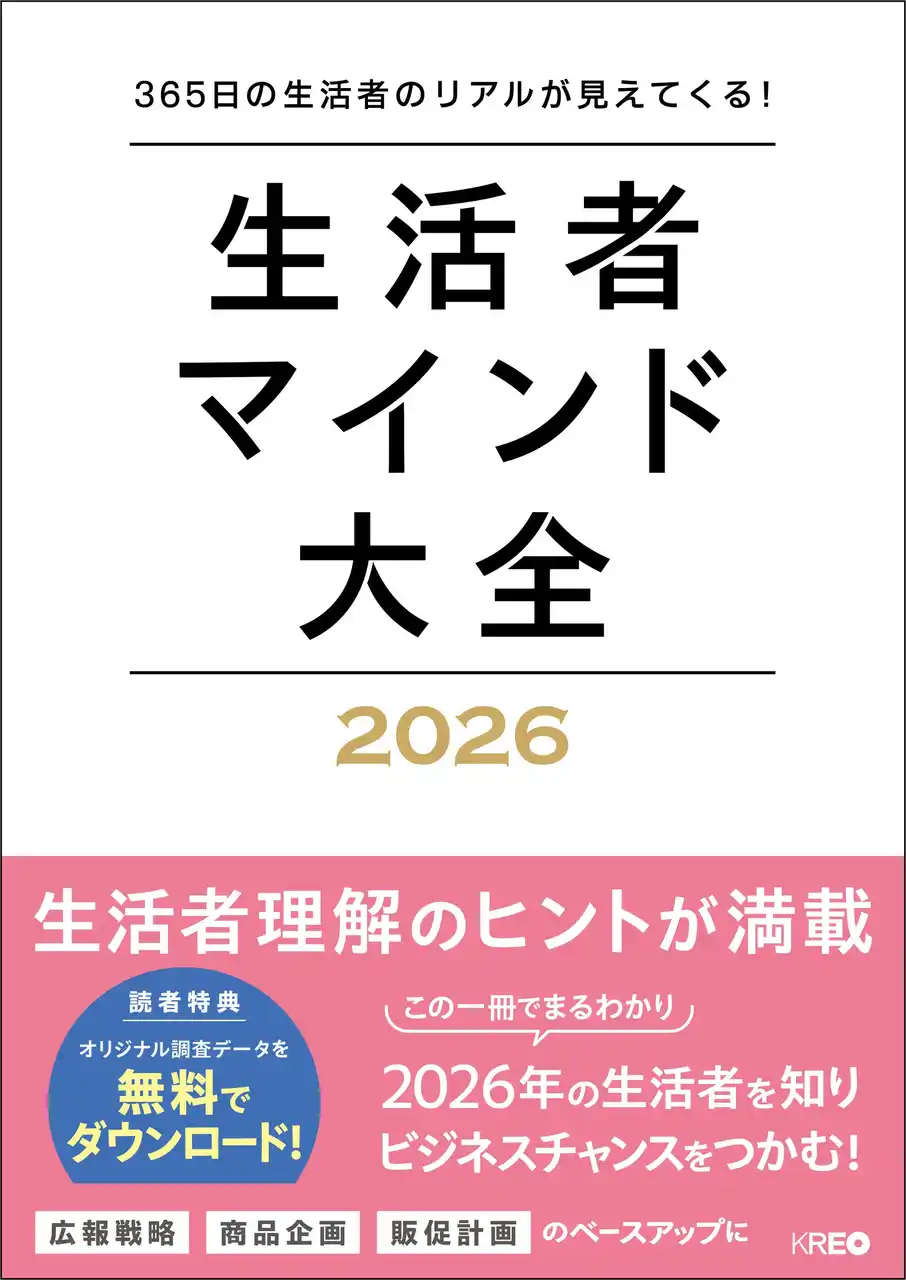 365日の生活者のリアルが見えてくる!

生活者
マインド
大全

2026

生活者理解のヒントが満載

読者特典
オリジナル調査データを
無料で
ダウンロード!

この一冊でまるわかり
2026年の生活者を知り
ビジネスチャンスをつかむ!

広報戦略 商品企画 販促計画 のベースアップに

KREO